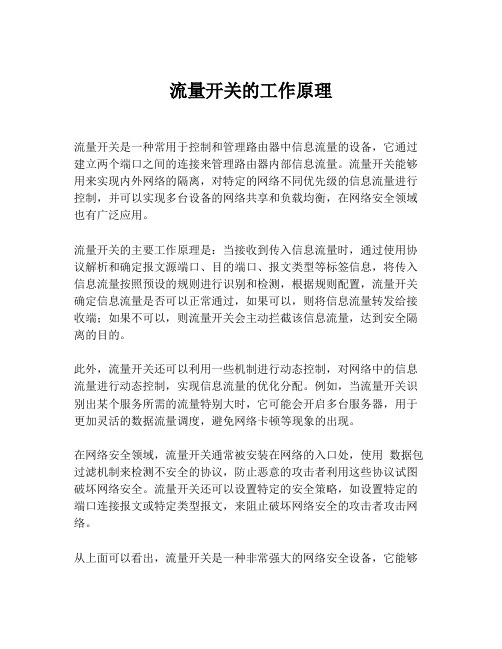 流量开关的工作原理

流量开关是一种常用于控制和管理路由器中信息流量的设备，它通过建立两个端口之间的连接来管理路由器内部信息流量。流量开关能够用来实现内外网络的隔离，对特定的网络不同优先级的信息流量进行控制，并可以实现多台设备的网络共享和负载均衡，在网络安全领域也有广泛应用。

流量开关的主要工作原理是：当接收到传入信息流量时，通过使用协议解析和确定报文源端口、目的端口、报文类型等标签信息，将传入信息流量按照预设的规则进行识别和检测，根据规则配置，流量开关确定信息流量是否可以正常通过，如果可以，则将信息流量转发给接收端；如果不可以，则流量开关会主动拦截该信息流量，达到安全隔离的目的。

此外，流量开关还可以利用一些机制进行动态控制，对网络中的信息流量进行动态控制，实现信息流量的优化分配。例如，当流量开关识别出某个服务所需的流量特别大时，它可能会开启多台服务器，用于更加灵活的数据流量调度，避免网络卡顿等现象的出现。

在网络安全领域，流量开关通常被安装在网络的入口处，使用 数据包过滤机制来检测不安全的协议，防止恶意的攻击者利用这些协议试图破坏网络安全。流量开关还可以设置特定的安全策略，如设置特定的端口连接报文或特定类型报文，来阻止破坏网络安全的攻击者攻击网络。

从上面可以看出，流量开关是一种非常强大的网络安全设备，它能够